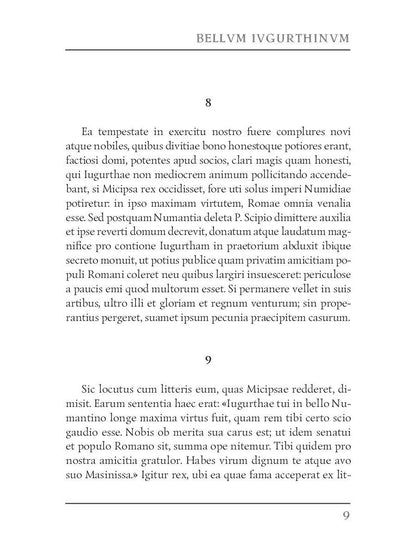 BELLVM IVGURTHINVM

8

Ea tempestate in exercitu nostro fuere complures novi atque nobiles, quibus divitiae bono honestoque potiores erant, factiosi domi, potentes apud socios, clari magis quam honesti, qui Iugurthae non mediocrem animum pollicitando accendebant, si Micipsa rex occidisset, fore uti solus imperi Numidiae potiretur: in ipso maximam virtutem, Romae omnia venalia esse. Sed postquam Numantia deleta P. Scipio dimittere auxilia et ipse reverti domum decrevit, donatum atque laudatum magnifice pro contione Iugurtham in praetorium abduxit ibique secreto monuit, ut potius publice quam privatim amicitiam populi Romani coleret neu quibus largiri insuesceret: periculose a paucis emi quod multorum esset. Si permanere vellet in suis artibus, ultro illi et gloriam et regnum venturum; sin properantius pergeret, suamet ipsum pecunia praecipitem casurum.

9

Sic locutus cum litteris eum, quas Micipsae redderet, dimisit. Earum sententia haec erat: «Iugurthae tui in bello Numantino longe maxima virtus fuit, quam rem tibi certo scio gaudio esse. Nobis ob merita sua carus est; ut idem senatui et populo Romano sit, summa ope nitemur. Tibi quidem pro nostra amicitia gratulor. Habes virum dignum te atque avo suo Masinissa.» Igitur rex, ubi ea quae fama acceperat ex lit-

9